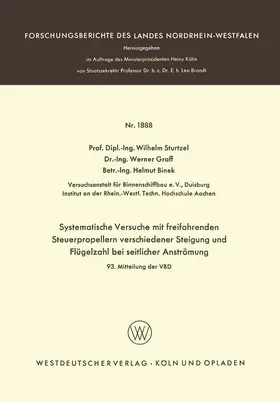 FORSCHUNGSBERICHTE DES LANDES NORDRHEIN-WESTFALEN

Herausgegeben

im Auftrage des Ministerpräsidenten Heinz Kühn

von Staatssekretär Professor Dr. h. c. Dr. E. h. Leo Brandt

Nr. 1888

Prof. Dipl.-Ing. Wilhelm Sturtzel
Dr.-Ing. Werner Graff
Betr.-Ing. Helmut Binek

Versuchsanstalt für Binnenschiffbau e. V., Duisburg
Institut an der Rhein.-Westf. Techn. Hochschule Aachen

Systematische Versuche mit freifahrenden Steuerpropellern verschiedener Steigung und Flügelzahl bei seitlicher Anströmung

93. Mitteilung der VBD

WESTDEUTSCHER VERLAG · KÖLN UND OPLADEN